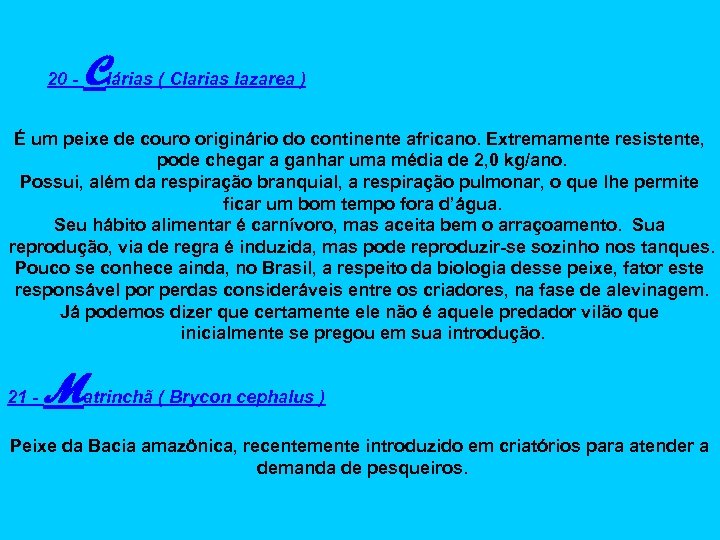 20 - Clárias ( Clarias lazarea )

É um peixe de couro originário do continente africano. Extremamente resistente, pode chegar a ganhar uma média de 2,0 kg/ano.
Possui, além da respiração branquial, a respiração pulmonar, o que lhe permite ficar um bom tempo fora d'água.
Seu hábito alimentar é carnívoro, mas aceita bem o arraçoamento. Sua reprodução, via de regra é induzida, mas pode reproduzir-se sozinho nos tanques.
Pouco se conhece ainda, no Brasil, a respeito da biologia desse peixe, fator este responsável por perdas consideráveis entre os criadores, na fase de alevinagem.
Já podemos dizer que certamente ele não é aquele predador vilão que inicialmente se pregou em sua introdução.

21 - Matrinchã ( Brycon cephalus )

Peixe da Bacia amazônica, recentemente introduzido em criatórios para atender a demanda de pesqueiros.